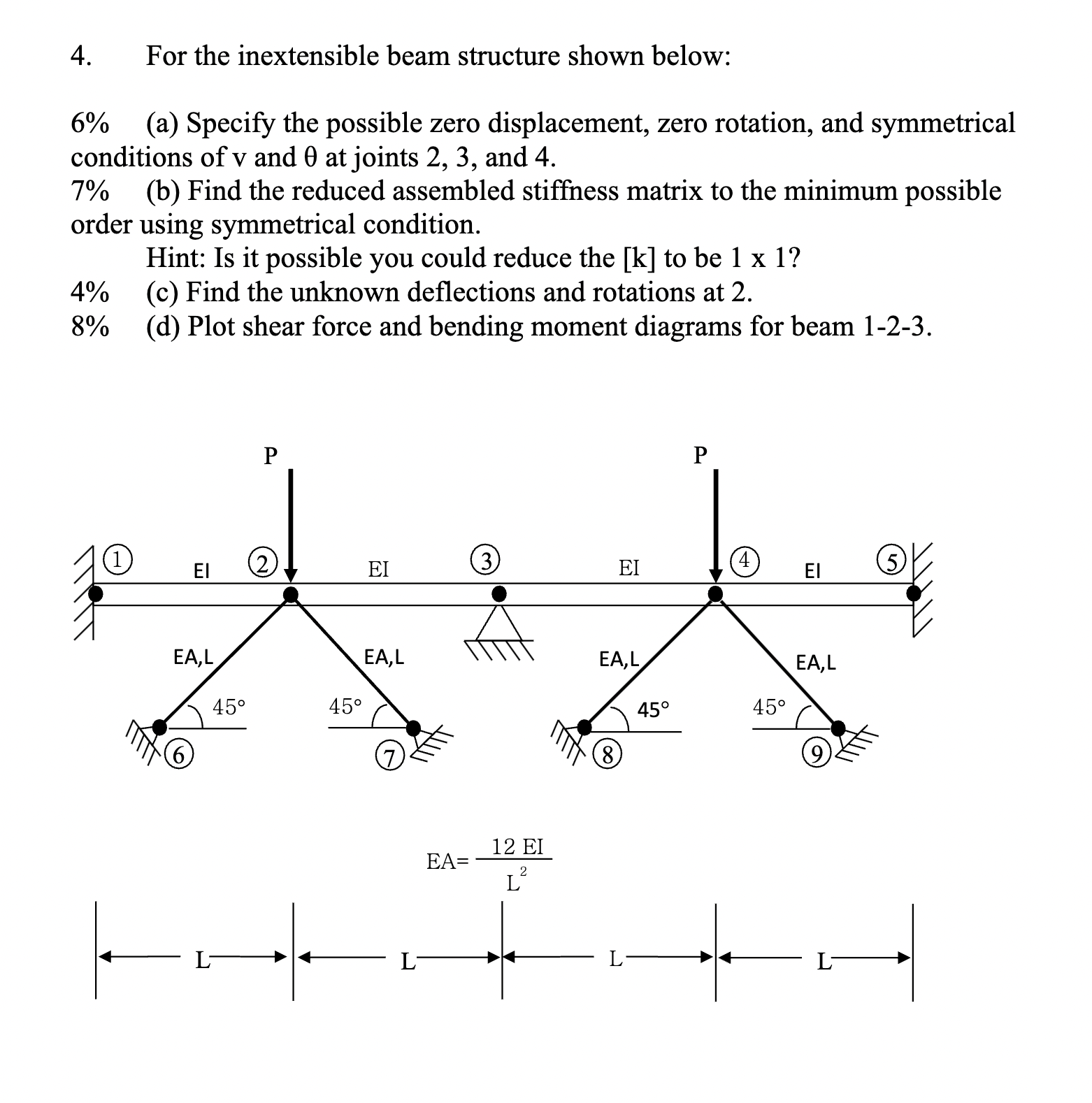 4. For the inextensible beam structure shown below:

6% (a) Specify the possible zero displacement, zero rotation, and symmetrical conditions of v and θ at joints 2, 3, and 4.
7% (b) Find the reduced assembled stiffness matrix to the minimum possible order using symmetrical condition.
Hint: Is it possible you could reduce the [k] to be 1 x 1?
4% (c) Find the unknown deflections and rotations at 2.
8% (d) Plot shear force and bending moment diagrams for beam 1-2-3.

P
P
1
EI
2
EI
3
EI
4
EI
5
EA,L
EA,L
EA,L
EA,L
45°
45°
45°
45°
6
7
8
9

$EA=\frac{12\ EI}{L^2}$

L
L
L
L